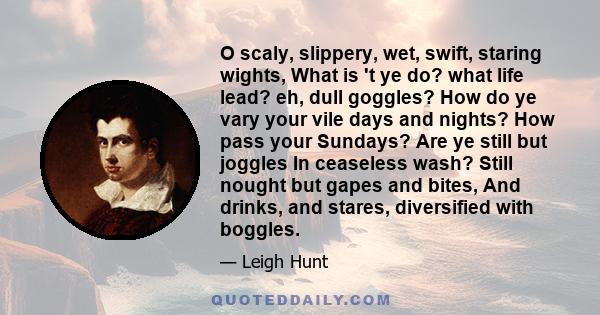 O scaly, slippery, wet, swift, staring wights, What is 't ye do? what life lead? eh, dull goggles? How do ye vary your vile days and nights? How pass your Sundays? Are ye still but joggles In ceaseless wash? Still nought but gapes and bites, And drinks, and stares, diversified with boggles.

— Leigh Hunt

QUOTEDDAILY.COM